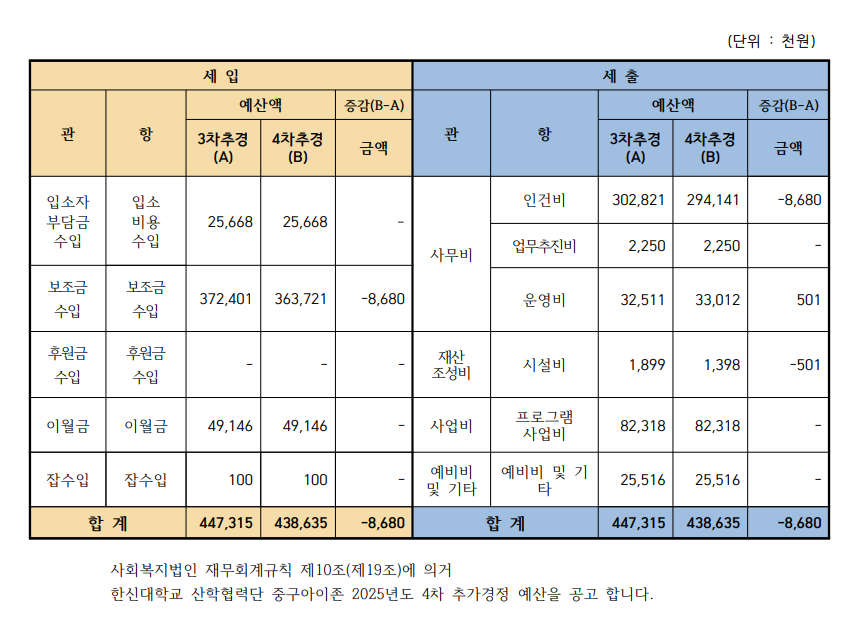 (단위 : 천원)

| 세 입 | | | | | 세 출 | | | | |
|---|---|---|---|---|---|---|---|---|---|
| 관 | 항 | 예산액 | | 증감(B-A) | 관 | 항 | 예산액 | | 증감(B-A) |
| | | 3차추경 (A) | 4차추경 (B) | 금액 | | | 3차추경 (A) | 4차추경 (B) | 금액 |
| 입소자 부담금 수입 | 입소 비용 수입 | 25,668 | 25,668 | - | 사무비 | 인건비 | 302,821 | 294,141 | -8,680 |
| | | | | | | 업무추진비 | 2,250 | 2,250 | - |
| 보조금 수입 | 보조금 수입 | 372,401 | 363,721 | -8,680 | | 운영비 | 32,511 | 33,012 | 501 |
| 후원금 수입 | 후원금 수입 | - | - | - | 재산 조성비 | 시설비 | 1,899 | 1,398 | -501 |
| 이월금 | 이월금 | 49,146 | 49,146 | - | 사업비 | 프로그램 사업비 | 82,318 | 82,318 | - |
| 잡수입 | 잡수입 | 100 | 100 | - | 예비비 및 기타 | 예비비 및 기타 | 25,516 | 25,516 | - |
| 합 계 | | 447,315 | 438,635 | -8,680 | 합 계 | | 447,315 | 438,635 | -8,680 |

사회복지법인 재무회계규칙 제10조(제19조)에 의거
한신대학교 산학협력단 중구아이존 2025년도 4차 추가경정 예산을 공고 합니다.